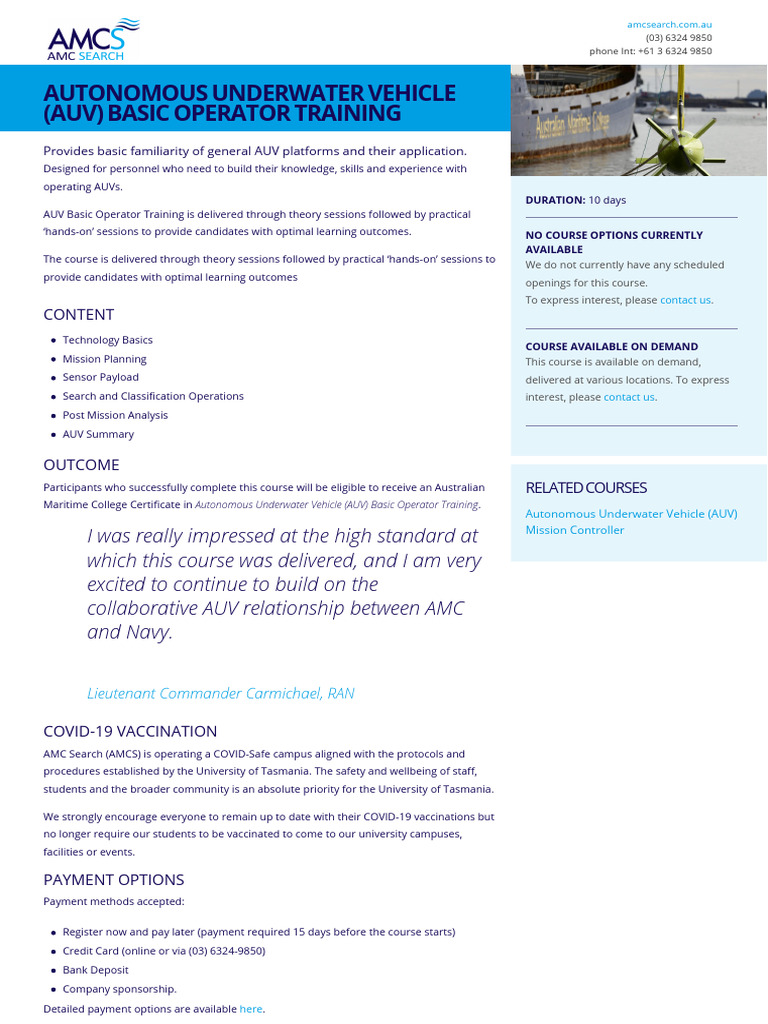 AMCS
AMC SEARCH

amcsearch.com.au
(03) 6324 9850
phone Int: +61 3 6324 9850

AUTONOMOUS UNDERWATER VEHICLE (AUV) BASIC OPERATOR TRAINING

Australian Maritime College

Provides basic familiarity of general AUV platforms and their application.
Designed for personnel who need to build their knowledge, skills and experience with operating AUVs.

AUV Basic Operator Training is delivered through theory sessions followed by practical 'hands-on' sessions to provide candidates with optimal learning outcomes.

The course is delivered through theory sessions followed by practical 'hands-on' sessions to provide candidates with optimal learning outcomes

CONTENT

- Technology Basics
- Mission Planning
- Sensor Payload
- Search and Classification Operations
- Post Mission Analysis
- AUV Summary

OUTCOME

Participants who successfully complete this course will be eligible to receive an Australian Maritime College Certificate in Autonomous Underwater Vehicle (AUV) Basic Operator Training.

I was really impressed at the high standard at which this course was delivered, and I am very excited to continue to build on the collaborative AUV relationship between AMC and Navy.

Lieutenant Commander Carmichael, RAN

COVID-19 VACCINATION

AMC Search (AMCS) is operating a COVID-Safe campus aligned with the protocols and procedures established by the University of Tasmania. The safety and wellbeing of staff, students and the broader community is an absolute priority for the University of Tasmania.

We strongly encourage everyone to remain up to date with their COVID-19 vaccinations but no longer require our students to be vaccinated to come to our university campuses, facilities or events.

PAYMENT OPTIONS

Payment methods accepted:

- Register now and pay later (payment required 15 days before the course starts)
- Credit Card (online or via (03) 6324-9850)
- Bank Deposit
- Company sponsorship.

Detailed payment options are available here.

DURATION: 10 days

NO COURSE OPTIONS CURRENTLY AVAILABLE
We do not currently have any scheduled openings for this course.
To express interest, please contact us.

COURSE AVAILABLE ON DEMAND
This course is available on demand, delivered at various locations. To express interest, please contact us.

RELATED COURSES

Autonomous Underwater Vehicle (AUV) Mission Controller